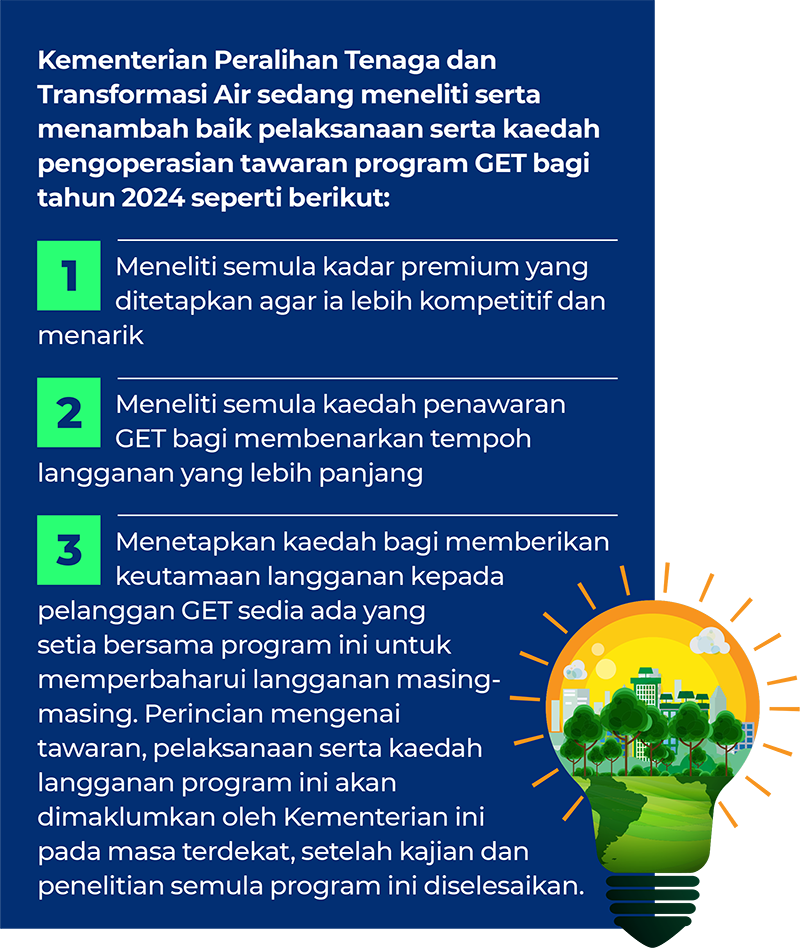 Kementerian Peralihan Tenaga dan Transformasi Air sedang meneliti serta menambah baik pelaksanaan serta kaedah pengoperasian tawaran program GET bagi tahun 2024 seperti berikut:

1 Meneliti semula kadar premium yang ditetapkan agar ia lebih kompetitif dan menarik

2 Meneliti semula kaedah penawaran GET bagi membenarkan tempoh langganan yang lebih panjang

3 Menetapkan kaedah bagi memberikan keutamaan langganan kepada pelanggan GET sedia ada yang setia bersama program ini untuk memperbaharui langganan masing-masing. Perincian mengenai tawaran, pelaksanaan serta kaedah langganan program ini akan dimaklumkan oleh Kementerian ini pada masa terdekat, setelah kajian dan penelitian semula program ini diselesaikan.